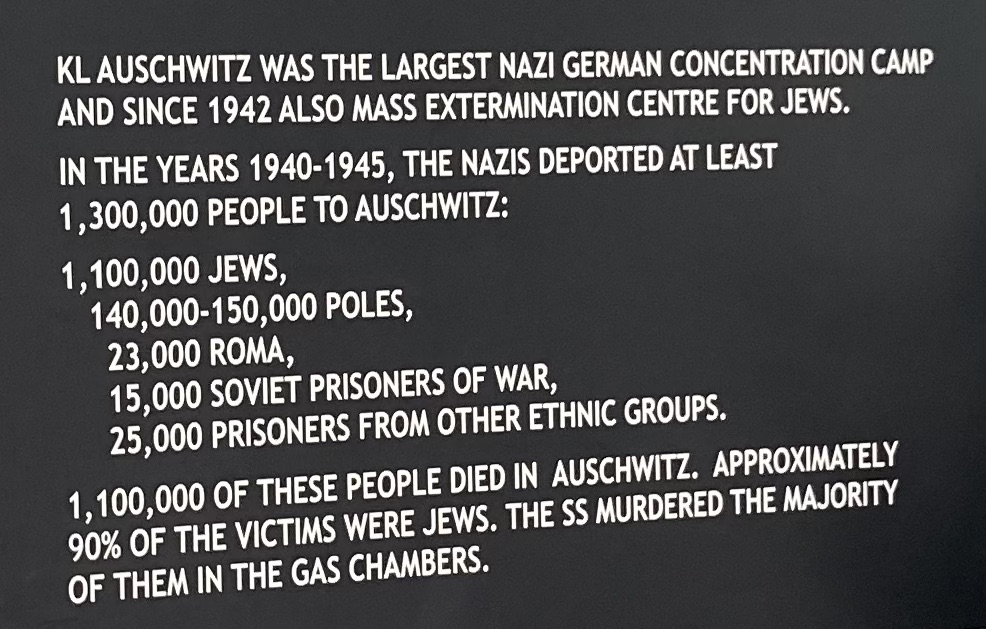 KL AUSCHWITZ WAS THE LARGEST NAZI GERMAN CONCENTRATION CAMP AND SINCE 1942 ALSO MASS EXTERMINATION CENTRE FOR JEWS.

IN THE YEARS 1940-1945, THE NAZIS DEPORTED AT LEAST 1,300,000 PEOPLE TO AUSCHWITZ:

1,100,000 JEWS,
140,000-150,000 POLES,
23,000 ROMA,
15,000 SOVIET PRISONERS OF WAR,
25,000 PRISONERS FROM OTHER ETHNIC GROUPS.

1,100,000 OF THESE PEOPLE DIED IN AUSCHWITZ. APPROXIMATELY 90% OF THE VICTIMS WERE JEWS. THE SS MURDERED THE MAJORITY OF THEM IN THE GAS CHAMBERS.